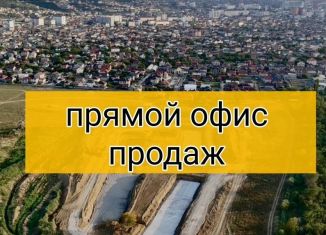 прямой офис продаж